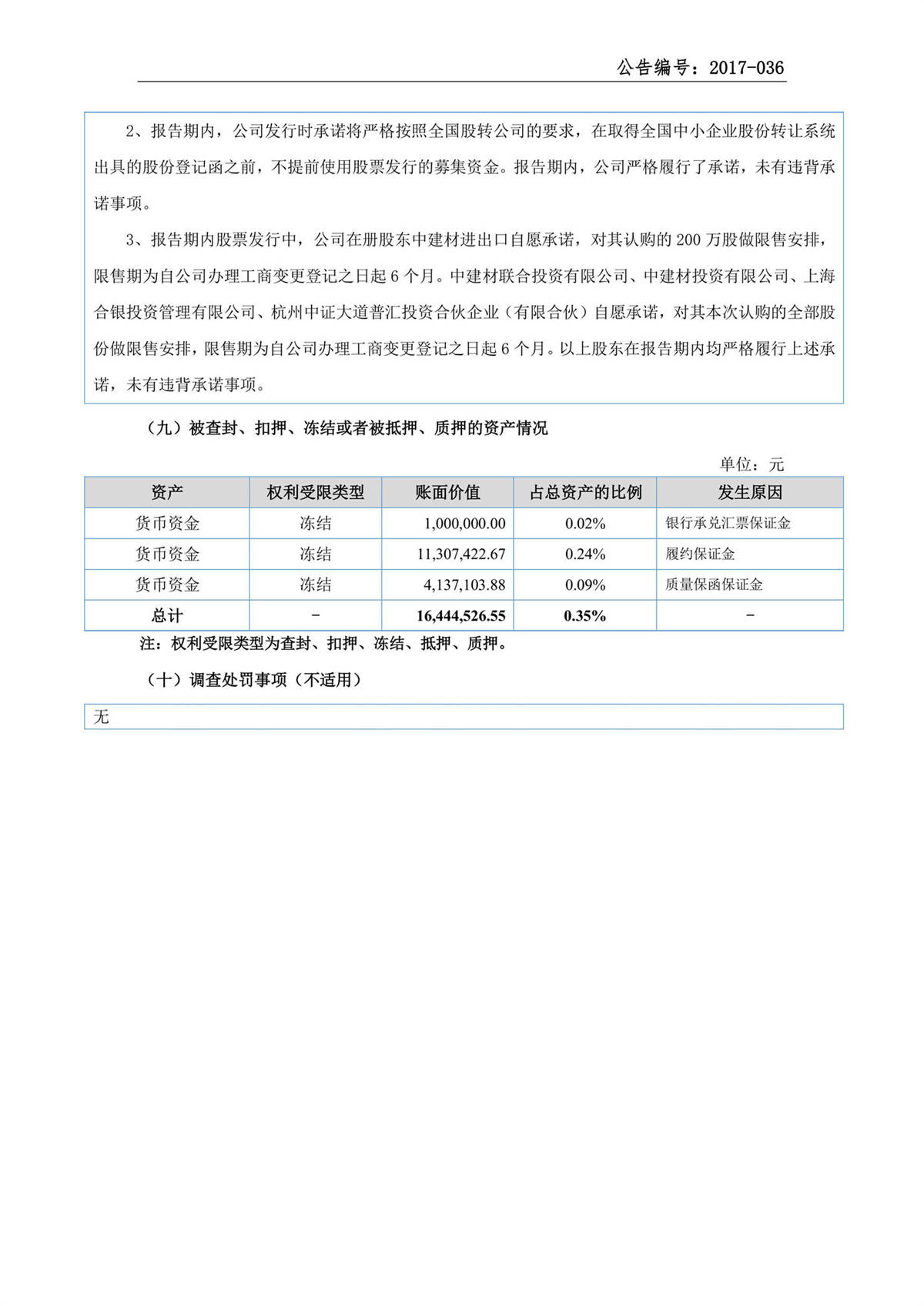 公告编号：2017-036

2、报告期内，公司发行时承诺将严格按照全国股转公司的要求，在取得全国中小企业股份转让系统出具的股份登记函之前，不提前使用股票发行的募集资金。报告期内，公司严格履行了承诺，未有违背承诺事项。

3、报告期内股票发行中，公司在册股东中建材进出口自愿承诺，对其认购的 200 万股做限售安排，限售期为自公司办理工商变更登记之日起 6 个月。中建材联合投资有限公司、中建材投资有限公司、上海合银投资管理有限公司、杭州中证大道普汇投资合伙企业（有限合伙）自愿承诺，对其本次认购的全部股份做限售安排，限售期为自公司办理工商变更登记之日起 6 个月。以上股东在报告期内均严格履行上述承诺，未有违背承诺事项。

（九）被查封、扣押、冻结或者被抵押、质押的资产情况

单位：元

| 资产 | 权利受限类型 | 账面价值 | 占总资产的比例 | 发生原因 |
|---|---|---|---|---|
| 货币资金 | 冻结 | 1,000,000.00 | 0.02% | 银行承兑汇票保证金 |
| 货币资金 | 冻结 | 11,307,422.67 | 0.24% | 履约保证金 |
| 货币资金 | 冻结 | 4,137,103.88 | 0.09% | 质量保函保证金 |
| 总计 | - | 16,444,526.55 | 0.35% | - |

注：权利受限类型为查封、扣押、冻结、抵押、质押。

（十）调查处罚事项（不适用）

无